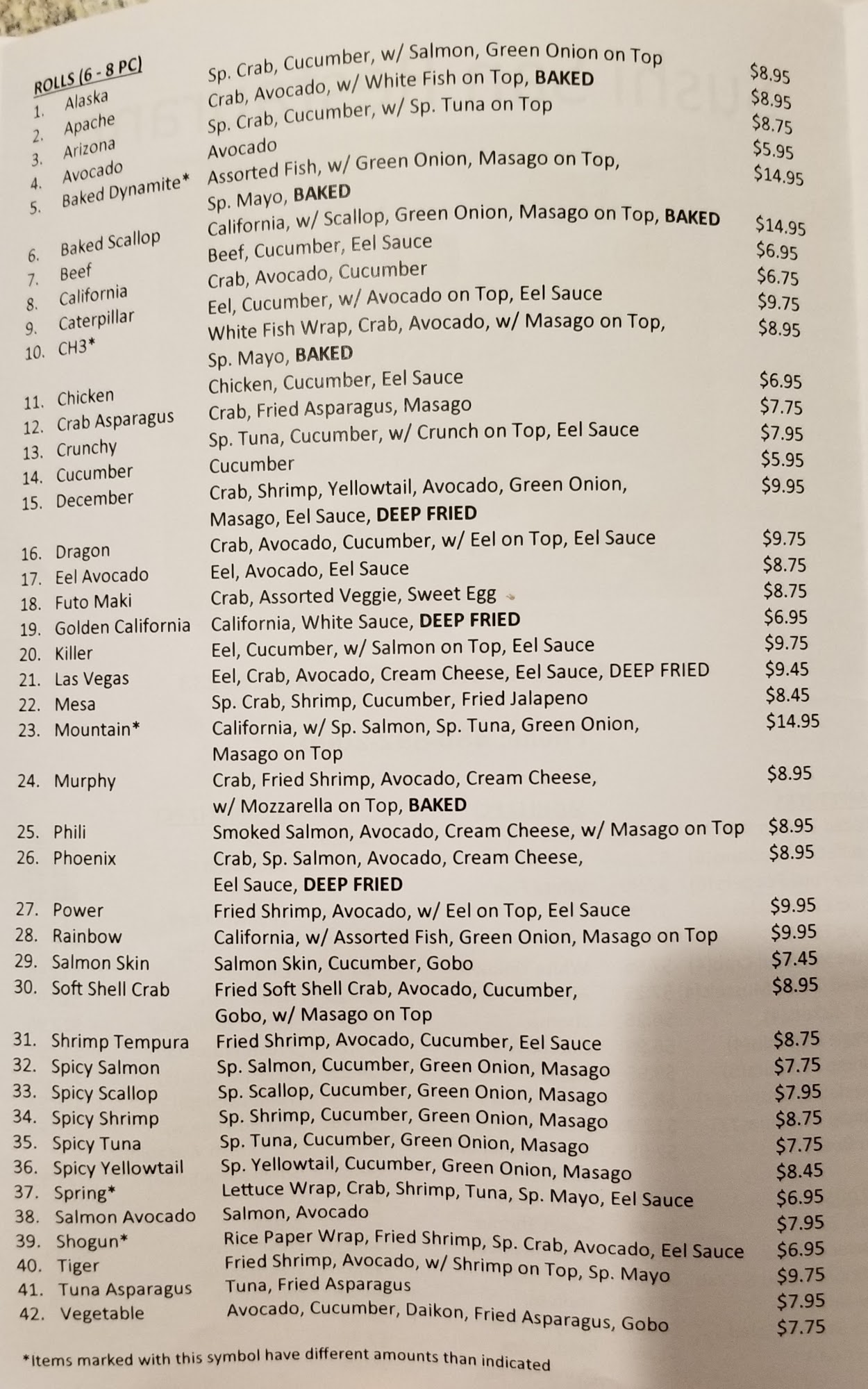 ROLLS (6 - 8 PC)
1. Alaska Sp. Crab, Cucumber, w/ Salmon, Green Onion on Top $8.95
2. Apache Crab, Avocado, w/ White Fish on Top, BAKED $8.95
3. Arizona Sp. Crab, Cucumber, w/ Sp. Tuna on Top $8.75
4. Avocado Avocado $5.95
5. Baked Dynamite* Assorted Fish, w/ Green Onion, Masago on Top, Sp. Mayo, BAKED $14.95
6. Baked Scallop California, w/ Scallop, Green Onion, Masago on Top, BAKED $14.95
7. Beef Beef, Cucumber, Eel Sauce $6.95
8. California Crab, Avocado, Cucumber $6.75
9. Caterpillar Eel, Cucumber, w/ Avocado on Top, Eel Sauce $9.75
10. CH3* White Fish Wrap, Crab, Avocado, w/ Masago on Top, Sp. Mayo, BAKED $8.95
11. Chicken Chicken, Cucumber, Eel Sauce $6.95
12. Crab Asparagus Crab, Fried Asparagus, Masago $7.75
13. Crunchy Sp. Tuna, Cucumber, w/ Crunch on Top, Eel Sauce $7.95
14. Cucumber Cucumber $5.95
15. December Crab, Shrimp, Yellowtail, Avocado, Green Onion, Masago, Eel Sauce, DEEP FRIED $9.95
16. Dragon Crab, Avocado, Cucumber, w/ Eel on Top, Eel Sauce $9.75
17. Eel Avocado Eel, Avocado, Eel Sauce $8.75
18. Futo Maki Crab, Assorted Veggie, Sweet Egg $8.75
19. Golden California California, White Sauce, DEEP FRIED $6.95
20. Killer Eel, Cucumber, w/ Salmon on Top, Eel Sauce $9.75
21. Las Vegas Eel, Crab, Avocado, Cream Cheese, Eel Sauce, DEEP FRIED $9.45
22. Mesa Sp. Crab, Shrimp, Cucumber, Fried Jalapeno $8.45
23. Mountain* California, w/ Sp. Salmon, Sp. Tuna, Green Onion, Masago on Top $14.95
24. Murphy Crab, Fried Shrimp, Avocado, Cream Cheese, w/ Mozzarella on Top, BAKED $8.95
25. Phili Smoked Salmon, Avocado, Cream Cheese, w/ Masago on Top $8.95
26. Phoenix Crab, Sp. Salmon, Avocado, Cream Cheese, Eel Sauce, DEEP FRIED $8.95
27. Power Fried Shrimp, Avocado, w/ Eel on Top, Eel Sauce $9.95
28. Rainbow California, w/ Assorted Fish, Green Onion, Masago on Top $9.95
29. Salmon Skin Salmon Skin, Cucumber, Gobo $7.45
30. Soft Shell Crab Fried Soft Shell Crab, Avocado, Cucumber, Gobo, w/ Masago on Top $8.95
31. Shrimp Tempura Fried Shrimp, Avocado, Cucumber, Eel Sauce $8.75
32. Spicy Salmon Sp. Salmon, Cucumber, Green Onion, Masago $7.75
33. Spicy Scallop Sp. Scallop, Cucumber, Green Onion, Masago $7.95
34. Spicy Shrimp Sp. Shrimp, Cucumber, Green Onion, Masago $8.75
35. Spicy Tuna Sp. Tuna, Cucumber, Green Onion, Masago $7.75
36. Spicy Yellowtail Sp. Yellowtail, Cucumber, Green Onion, Masago $8.45
37. Spring* Lettuce Wrap, Crab, Shrimp, Tuna, Sp. Mayo, Eel Sauce $6.95
38. Salmon Avocado Salmon, Avocado $7.95
39. Shogun* Rice Paper Wrap, Fried Shrimp, Sp. Crab, Avocado, Eel Sauce $6.95
40. Tiger Fried Shrimp, Avocado, w/ Shrimp on Top, Sp. Mayo $9.75
41. Tuna Asparagus Tuna, Fried Asparagus $7.95
42. Vegetable Avocado, Cucumber, Daikon, Fried Asparagus, Gobo $7.75

*Items marked with this symbol have different amounts than indicated